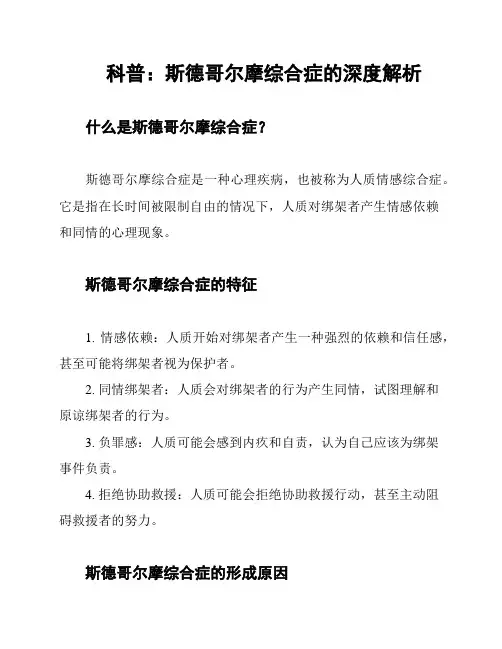 科普：斯德哥尔摩综合症的深度解析

什么是斯德哥尔摩综合症？

斯德哥尔摩综合症是一种心理疾病，也被称为人质情感综合症。它是指在长时间被限制自由的情况下，人质对绑架者产生情感依赖和同情的心理现象。

斯德哥尔摩综合症的特征

1. 情感依赖：人质开始对绑架者产生一种强烈的依赖和信任感，甚至可能将绑架者视为保护者。

2. 同情绑架者：人质会对绑架者的行为产生同情，试图理解和原谅绑架者的行为。

3. 负罪感：人质可能会感到内疚和自责，认为自己应该为绑架事件负责。

4. 拒绝协助救援：人质可能会拒绝协助救援行动，甚至主动阻碍救援者的努力。

斯德哥尔摩综合症的形成原因